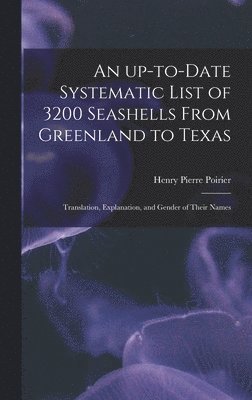 An up-to-Date Systematic List of 3200 Seashells From Greenland to Texas

Henry Pierre Poirier

Translation, Explanation, and Gender of Their Names